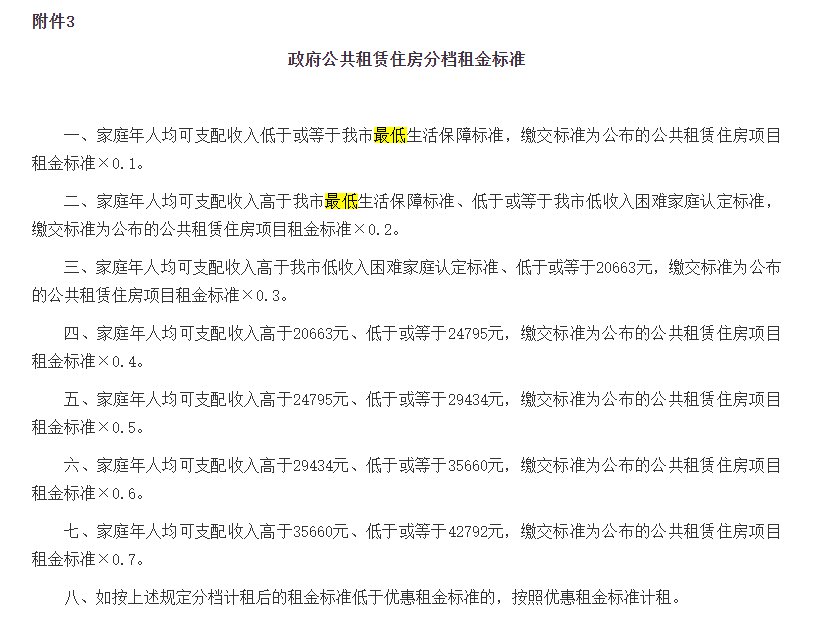 附件3

政府公共租赁住房分档租金标准

一、家庭年人均可支配收入低于或等于我市最低生活保障标准，缴交标准为公布的公共租赁住房项目租金标准×0.1。

二、家庭年人均可支配收入高于我市最低生活保障标准、低于或等于我市低收入困难家庭认定标准，缴交标准为公布的公共租赁住房项目租金标准×0.2。

三、家庭年人均可支配收入高于我市低收入困难家庭认定标准、低于或等于20663元，缴交标准为公布的公共租赁住房项目租金标准×0.3。

四、家庭年人均可支配收入高于20663元、低于或等于24795元，缴交标准为公布的公共租赁住房项目租金标准×0.4。

五、家庭年人均可支配收入高于24795元、低于或等于29434元，缴交标准为公布的公共租赁住房项目租金标准×0.5。

六、家庭年人均可支配收入高于29434元、低于或等于35660元，缴交标准为公布的公共租赁住房项目租金标准×0.6。

七、家庭年人均可支配收入高于35660元、低于或等于42792元，缴交标准为公布的公共租赁住房项目租金标准×0.7。

八、如按上述规定分档计租后的租金标准低于优惠租金标准的，按照优惠租金标准计租。